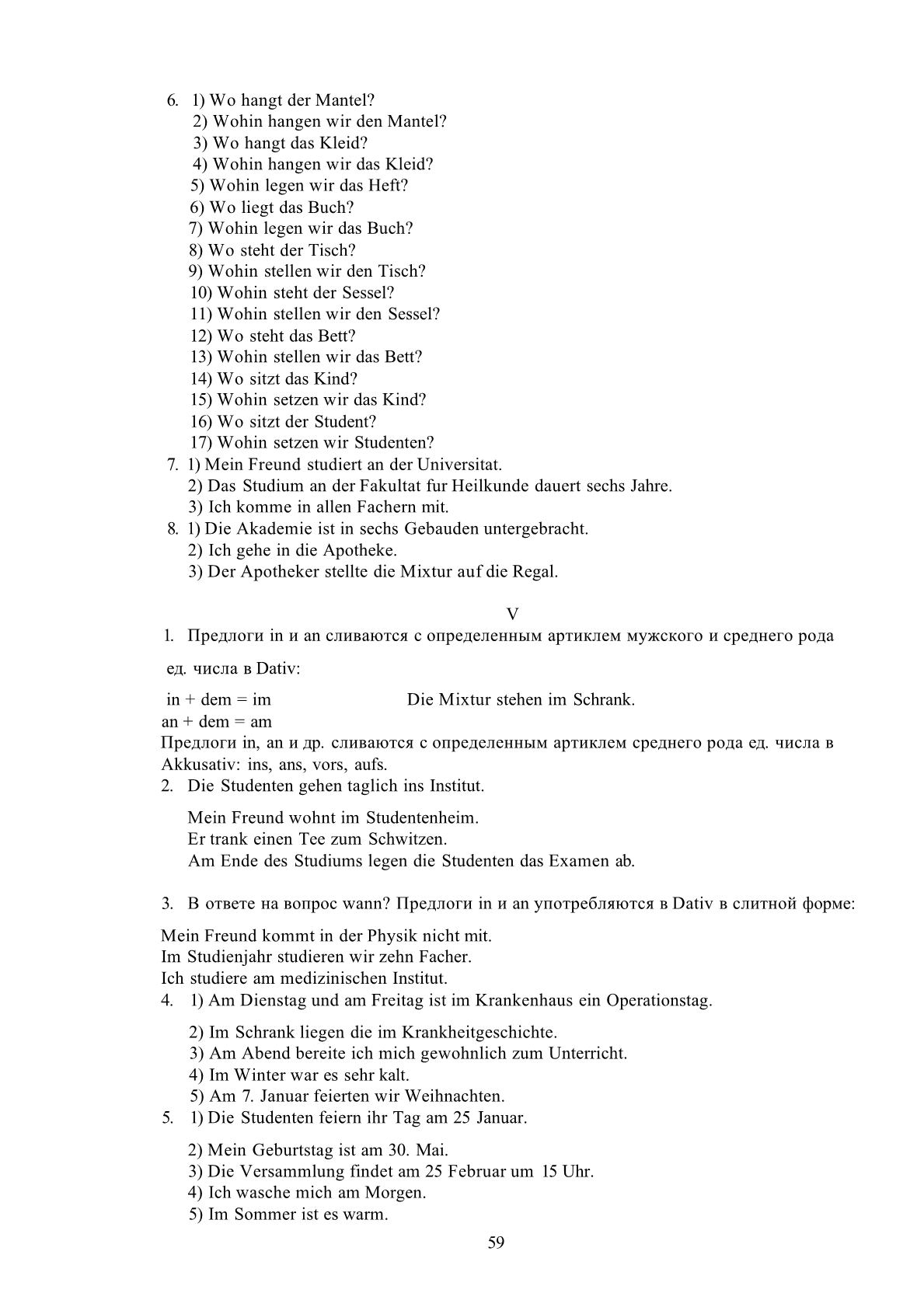 6. 1) Wo hangt der Mantel?
2) Wohin hangen wir den Mantel?
3) Wo hangt das Kleid?
4) Wohin hangen wir das Kleid?
5) Wohin legen wir das Heft?
6) Wo liegt das Buch?
7) Wohin legen wir das Buch?
8) Wo steht der Tisch?
9) Wohin stellen wir den Tisch?
10) Wohin steht der Sessel?
11) Wohin stellen wir den Sessel?
12) Wo steht das Bett?
13) Wohin stellen wir das Bett?
14) Wo sitzt das Kind?
15) Wohin setzen wir das Kind?
16) Wo sitzt der Student?
17) Wohin setzen wir Studenten?
7. 1) Mein Freund studiert an der Universitat.
2) Das Studium an der Fakultat fur Heilkunde dauert sechs Jahre.
3) Ich komme in allen Fachern mit.
8. 1) Die Akademie ist in sechs Gebauden untergebracht.
2) Ich gehe in die Apotheke.
3) Der Apotheker stellte die Mixtur auf die Regal.

V

1. Предлоги in и an сливаются с определенным артиклем мужского и среднего рода ед. числа в Dativ:

in + dem = im Die Mixtur stehen im Schrank.
an + dem = am
Предлоги in, an и др. сливаются с определенным артиклем среднего рода ед. числа в Akkusativ: ins, ans, vors, aufs.
2. Die Studenten gehen taglich ins Institut.

Mein Freund wohnt im Studentenheim.
Er trank einen Tee zum Schwitzen.
Am Ende des Studiums legen die Studenten das Examen ab.

3. В ответе на вопрос wann? Предлоги in и an употребляются в Dativ в слитной форме:

Mein Freund kommt in der Physik nicht mit.
Im Studienjahr studieren wir zehn Facher.
Ich studiere am medizinischen Institut.
4. 1) Am Dienstag und am Freitag ist im Krankenhaus ein Operationstag.

2) Im Schrank liegen die im Krankheitgeschichte.
3) Am Abend bereite ich mich gewohnlich zum Unterricht.
4) Im Winter war es sehr kalt.
5) Am 7. Januar feierten wir Weihnachten.
5. 1) Die Studenten feiern ihr Tag am 25 Januar.

2) Mein Geburtstag ist am 30. Mai.
3) Die Versammlung findet am 25 Februar um 15 Uhr.
4) Ich wasche mich am Morgen.
5) Im Sommer ist es warm.

59